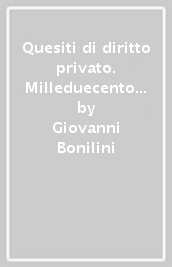 Quesiti di diritto privato. Milleduecento… by Giovanni Bonilini